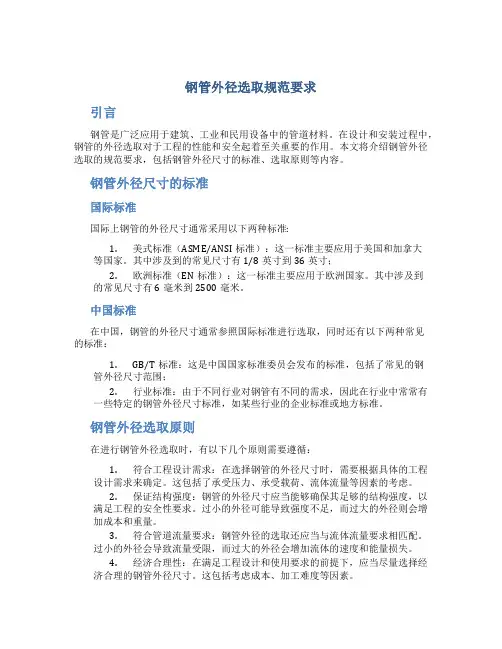 钢管外径选取规范要求

引言

钢管是广泛应用于建筑、工业和民用设备中的管道材料。在设计和安装过程中，钢管的外径选取对于工程的性能和安全起着至关重要的作用。本文将介绍钢管外径选取的规范要求，包括钢管外径尺寸的标准、选取原则等内容。

钢管外径尺寸的标准

国际标准

国际上钢管的外径尺寸通常采用以下两种标准:

1. 美式标准（ASME/ANSI 标准）：这一标准主要应用于美国和加拿大等国家。其中涉及到的常见尺寸有 1/8 英寸到 36 英寸；

2. 欧洲标准（EN 标准）：这一标准主要应用于欧洲国家。其中涉及到的常见尺寸有 6 毫米到 2500 毫米。

中国标准

在中国，钢管的外径尺寸通常参照国际标准进行选取，同时还有以下两种常见的标准：

1. GB/T 标准：这是中国国家标准委员会发布的标准，包括了常见的钢管外径尺寸范围；

2. 行业标准：由于不同行业对钢管有不同的需求，因此在行业中常常有一些特定的钢管外径尺寸标准，如某些行业的企业标准或地方标准。

钢管外径选取原则

在进行钢管外径选取时，有以下几个原则需要遵循：

1. 符合工程设计需求：在选择钢管的外径尺寸时，需要根据具体的工程设计需求来确定。这包括了承受压力、承受载荷、流体流量等因素的考虑。

2. 保证结构强度：钢管的外径尺寸应当能够确保其足够的结构强度，以满足工程的安全性要求。过小的外径可能导致强度不足，而过大的外径则会增加成本和重量。

3. 符合管道流量要求：钢管外径的选取还应当与流体流量要求相匹配。过小的外径会导致流量受限，而过大的外径会增加流体的速度和能量损失。

4. 经济合理性：在满足工程设计和使用要求的前提下，应当尽量选择经济合理的钢管外径尺寸。这包括考虑成本、加工难度等因素。